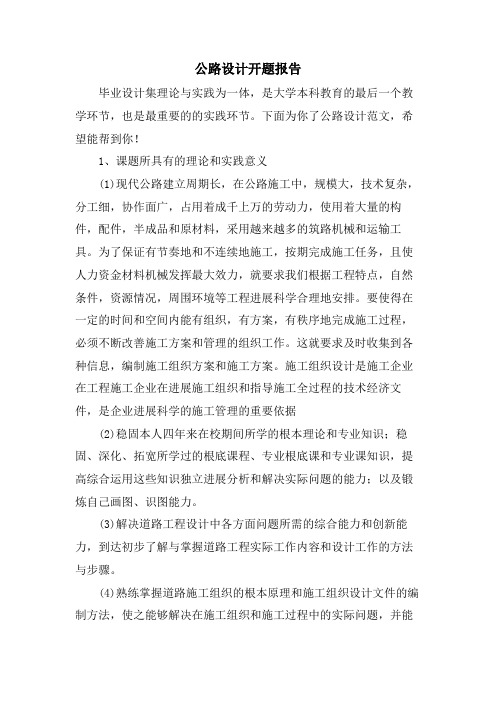 公路设计开题报告

毕业设计集理论与实践为一体，是大学本科教育的最后一个教学环节，也是最重要的的实践环节。下面为你了公路设计范文，希望能帮到你！

1、课题所具有的理论和实践意义

(1)现代公路建立周期长，在公路施工中，规模大，技术复杂，分工细，协作面广，占用着成千上万的劳动力，使用着大量的构件，配件，半成品和原材料，采用越来越多的筑路机械和运输工具。为了保证有节奏地和不连续地施工，按期完成施工任务，且使人力资金材料机械发挥最大效力，就要求我们根据工程特点，自然条件，资源情况，周围环境等工程进展科学合理地安排。要使得在一定的时间和空间内能有组织，有方案，有秩序地完成施工过程，必须不断改善施工方案和管理的组织工作。这就要求及时收集到各种信息，编制施工组织方案和施工方案。施工组织设计是施工企业在工程施工企业在进展施工组织和指导施工全过程的技术经济文件，是企业进展科学的施工管理的重要依据

(2)稳固本人四年来在校期间所学的根本理论和专业知识；稳固、深化、拓宽所学过的根底课程、专业根底课和专业课知识，提高综合运用这些知识独立进展分析和解决实际问题的能力；以及锻炼自己画图、识图能力。

(3)解决道路工程设计中各方面问题所需的综合能力和创新能力，到达初步了解与掌握道路工程实际工作内容和设计工作的方法与步骤。

(4)熟练掌握道路施工组织的根本原理和施工组织设计文件的编制方法，使之能够解决在施工组织和施工过程中的实际问题，并能